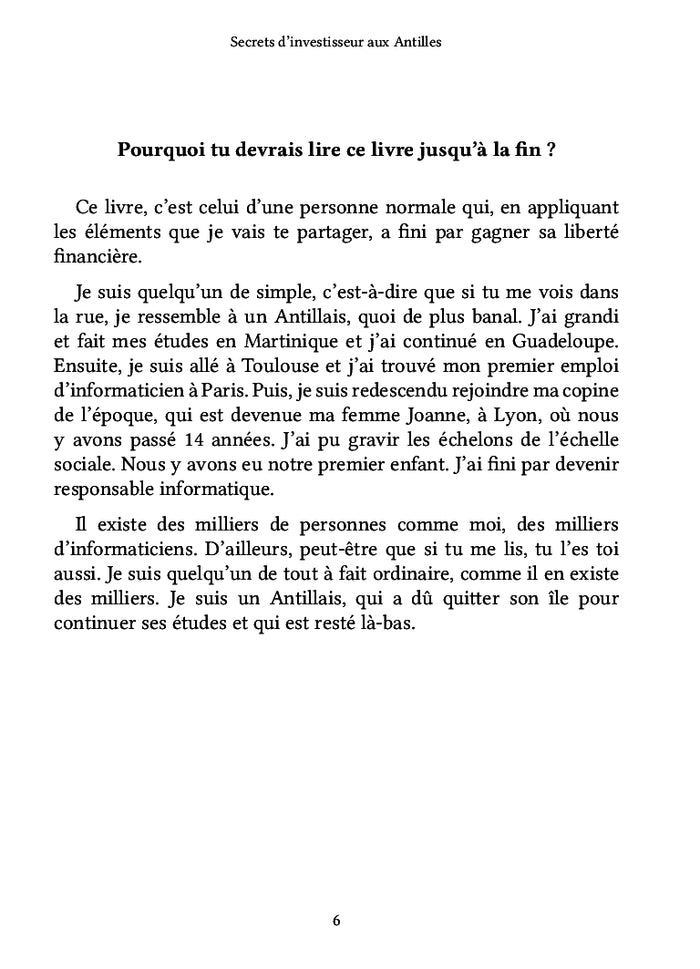 Secrets d'investisseur aux Antilles

Pourquoi tu devrais lire ce livre jusqu'à la fin ?

Ce livre, c'est celui d'une personne normale qui, en appliquant les éléments que je vais te partager, a fini par gagner sa liberté financière.

Je suis quelqu'un de simple, c'est-à-dire que si tu me vois dans la rue, je ressemble à un Antillais, quoi de plus banal. J'ai grandi et fait mes études en Martinique et j'ai continué en Guadeloupe. Ensuite, je suis allé à Toulouse et j'ai trouvé mon premier emploi d'informaticien à Paris. Puis, je suis redescendu rejoindre ma copine de l'époque, qui est devenue ma femme Joanne, à Lyon, où nous y avons passé 14 années. J'ai pu gravir les échelons de l'échelle sociale. Nous y avons eu notre premier enfant. J'ai fini par devenir responsable informatique.

Il existe des milliers de personnes comme moi, des milliers d'informaticiens. D'ailleurs, peut-être que si tu me lis, tu l'es toi aussi. Je suis quelqu'un de tout à fait ordinaire, comme il en existe des milliers. Je suis un Antillais, qui a dû quitter son île pour continuer ses études et qui est resté là-bas.

6